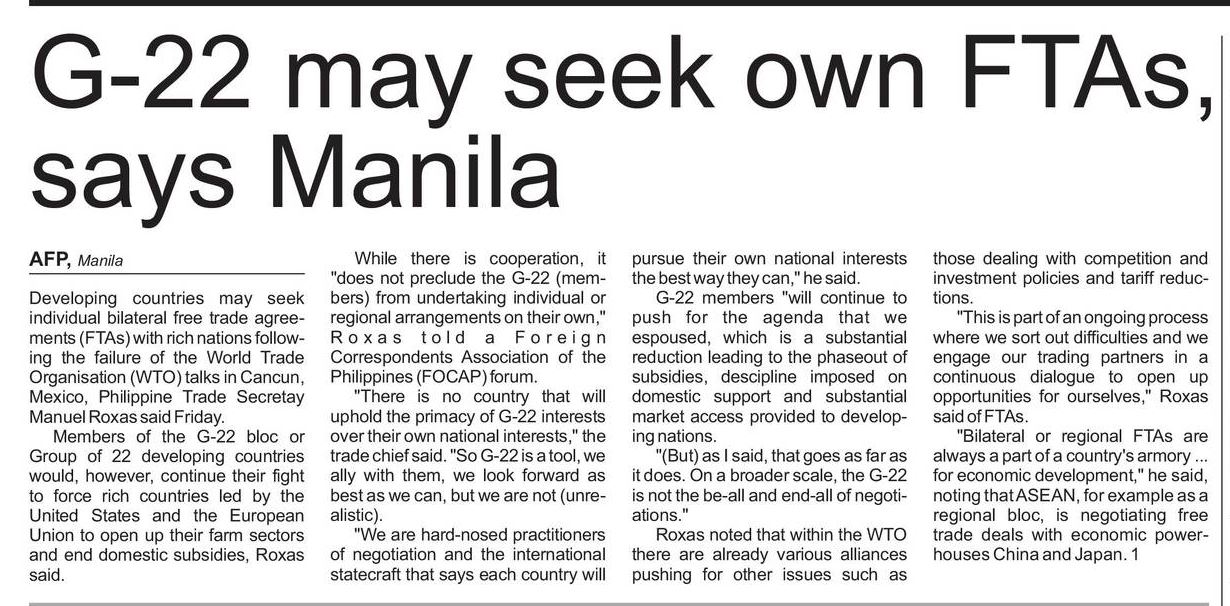 G-22 may seek own FTAs, says Manila

AFP, Manila

Developing countries may seek individual bilateral free trade agreements (FTAs) with rich nations following the failure of the World Trade Organisation (WTO) talks in Cancun, Mexico, Philippine Trade Secretay Manuel Roxas said Friday.

Members of the G-22 bloc or Group of 22 developing countries would, however, continue their fight to force rich countries led by the United States and the European Union to open up their farm sectors and end domestic subsidies, Roxas said.

While there is cooperation, it "does not preclude the G-22 (members) from undertaking individual or regional arrangements on their own," Roxas told a Foreign Correspondents Association of the Philippines (FOCAP) forum.

"There is no country that will uphold the primacy of G-22 interests over their own national interests," the trade chief said. "So G-22 is a tool, we ally with them, we look forward as best as we can, but we are not (unrealistic).

"We are hard-nosed practitioners of negotiation and the international statecraft that says each country will pursue their own national interests the best way they can," he said.

G-22 members "will continue to push for the agenda that we espoused, which is a substantial reduction leading to the phaseout of subsidies, descipline imposed on domestic support and substantial market access provided to developing nations.

"(But) as I said, that goes as far as it does. On a broader scale, the G-22 is not the be-all and end-all of negotiations."

Roxas noted that within the WTO there are already various alliances pushing for other issues such as those dealing with competition and investment policies and tariff reductions.

"This is part of an ongoing process where we sort out difficulties and we engage our trading partners in a continuous dialogue to open up opportunities for ourselves," Roxas said of FTAs.

"Bilateral or regional FTAs are always a part of a country's armory ... for economic development," he said, noting that ASEAN, for example as a regional bloc, is negotiating free trade deals with economic powerhouses China and Japan. 1